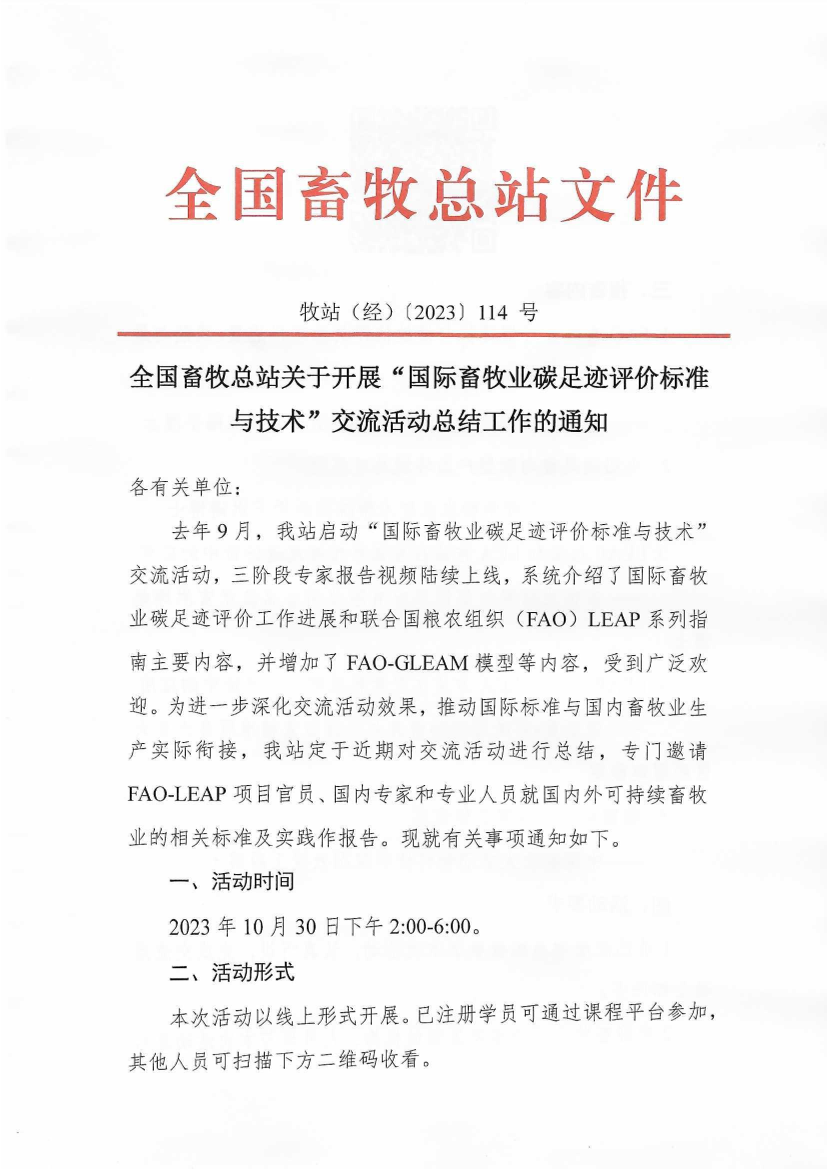 全国畜牧总站文件

牧站（经）〔2023〕114 号

全国畜牧总站关于开展“国际畜牧业碳足迹评价标准与技术”交流活动总结工作的通知

各有关单位：

去年 9 月，我站启动“国际畜牧业碳足迹评价标准与技术”交流活动，三阶段专家报告视频陆续上线，系统介绍了国际畜牧业碳足迹评价工作进展和联合国粮农组织（FAO）LEAP 系列指南主要内容，并增加了 FAO-GLEAM 模型等内容，受到广泛欢迎。为进一步深化交流活动效果，推动国际标准与国内畜牧业生产实际衔接，我站定于近期对交流活动进行总结，专门邀请 FAO-LEAP 项目官员、国内专家和专业人员就国内外可持续畜牧业的相关标准及实践作报告。现就有关事项通知如下。

一、活动时间

2023 年 10 月 30 日下午 2:00-6:00。

二、活动形式

本次活动以线上形式开展。已注册学员可通过课程平台参加，其他人员可扫描下方二维码收看。